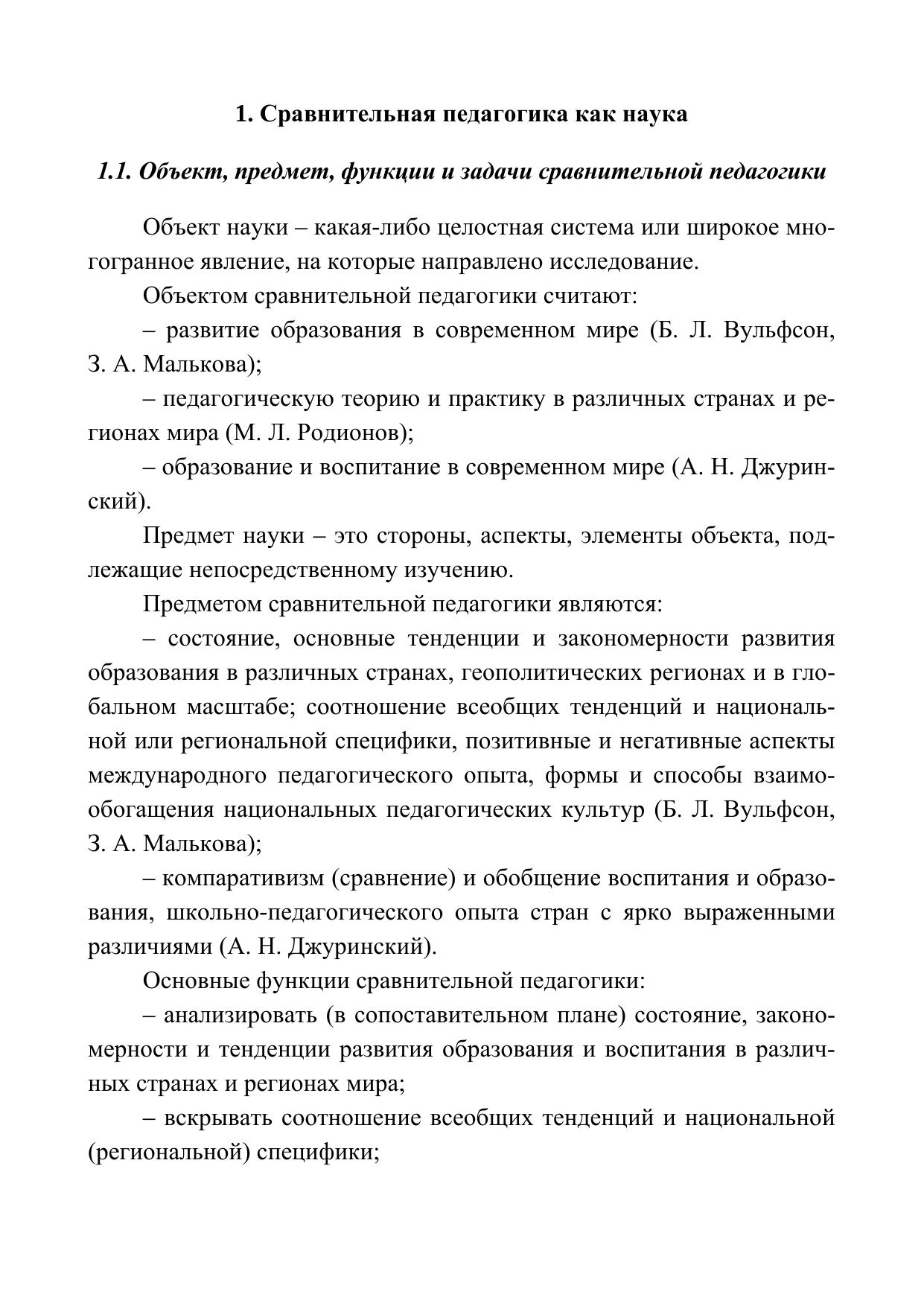 1. Сравнительная педагогика как наука

1.1. Объект, предмет, функции и задачи сравнительной педагогики

Объект науки – какая-либо целостная система или широкое многогранное явление, на которые направлено исследование.

Объектом сравнительной педагогики считают:

– развитие образования в современном мире (Б. Л. Вульфсон, З. А. Малькова);

– педагогическую теорию и практику в различных странах и регионах мира (М. Л. Родионов);

– образование и воспитание в современном мире (А. Н. Джуринский).

Предмет науки – это стороны, аспекты, элементы объекта, подлежащие непосредственному изучению.

Предметом сравнительной педагогики являются:

– состояние, основные тенденции и закономерности развития образования в различных странах, геополитических регионах и в глобальном масштабе; соотношение всеобщих тенденций и национальной или региональной специфики, позитивные и негативные аспекты международного педагогического опыта, формы и способы взаимообогащения национальных педагогических культур (Б. Л. Вульфсон, З. А. Малькова);

– компаративизм (сравнение) и обобщение воспитания и образования, школьно-педагогического опыта стран с ярко выраженными различиями (А. Н. Джуринский).

Основные функции сравнительной педагогики:

– анализировать (в сопоставительном плане) состояние, закономерности и тенденции развития образования и воспитания в различных странах и регионах мира;

– вскрывать соотношение всеобщих тенденций и национальной (региональной) специфики;